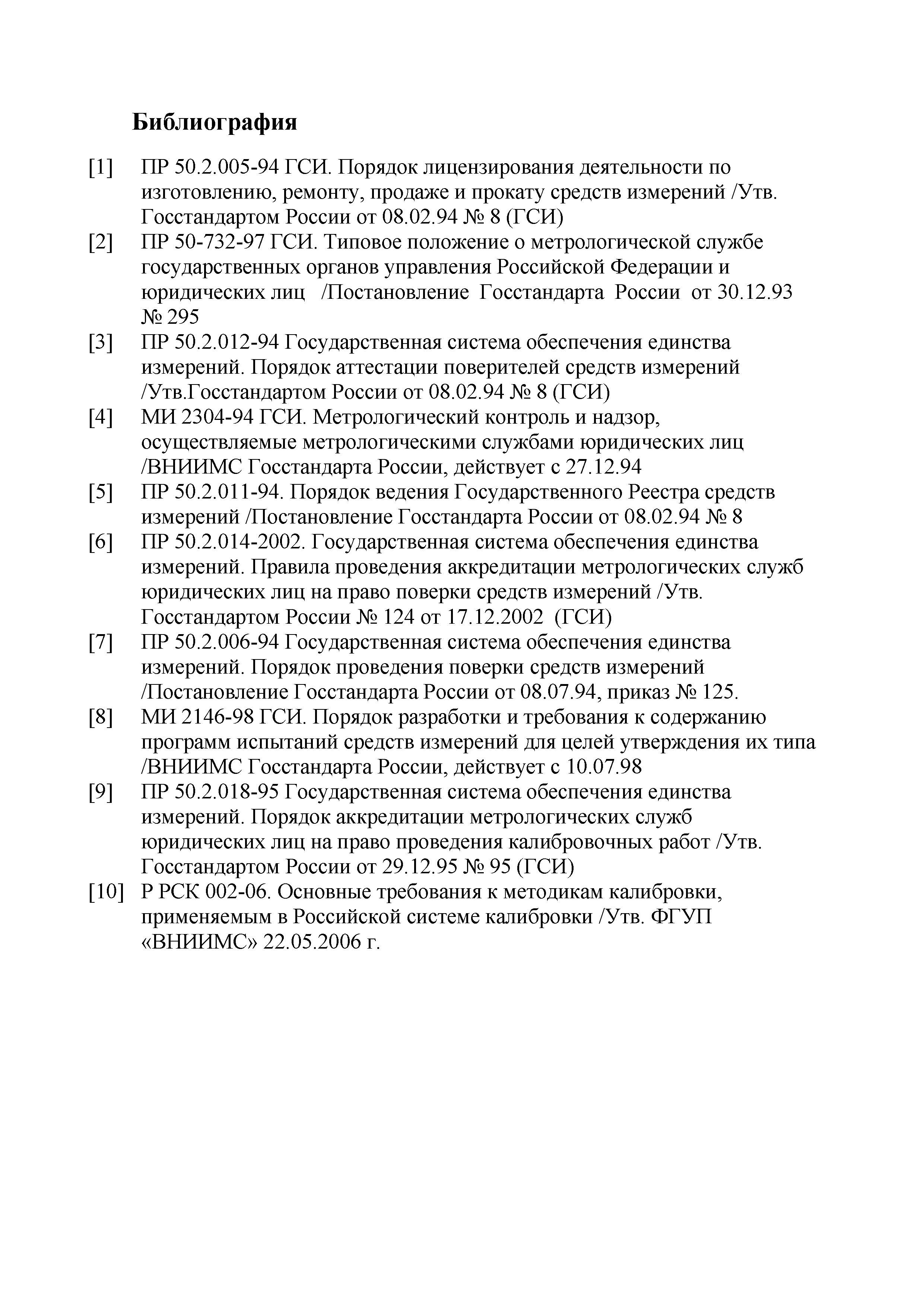 Библиография

[1] ПР 50.2.005-94 ГСИ. Порядок лицензирования деятельности по изготовлению, ремонту, продаже и прокату средств измерений /Утв. Госстандартом России от 08.02.94 № 8 (ГСИ)

[2] ПР 50-732-97 ГСИ. Типовое положение о метрологической службе государственных органов управления Российской Федерации и юридических лиц /Постановление Госстандарта России от 30.12.93 № 295

[3] ПР 50.2.012-94 Государственная система обеспечения единства измерений. Порядок аттестации поверителей средств измерений /Утв.Госстандартом России от 08.02.94 № 8 (ГСИ)

[4] МИ 2304-94 ГСИ. Метрологический контроль и надзор, осуществляемые метрологическими службами юридических лиц /ВНИИМС Госстандарта России, действует с 27.12.94

[5] ПР 50.2.011-94. Порядок ведения Государственного Реестра средств измерений /Постановление Госстандарта России от 08.02.94 № 8

[6] ПР 50.2.014-2002. Государственная система обеспечения единства измерений. Правила проведения аккредитации метрологических служб юридических лиц на право поверки средств измерений /Утв. Госстандартом России № 124 от 17.12.2002 (ГСИ)

[7] ПР 50.2.006-94 Государственная система обеспечения единства измерений. Порядок проведения поверки средств измерений /Постановление Госстандарта России от 08.07.94, приказ № 125.

[8] МИ 2146-98 ГСИ. Порядок разработки и требования к содержанию программ испытаний средств измерений для целей утверждения их типа /ВНИИМС Госстандарта России, действует с 10.07.98

[9] ПР 50.2.018-95 Государственная система обеспечения единства измерений. Порядок аккредитации метрологических служб юридических лиц на право проведения калибровочных работ /Утв. Госстандартом России от 29.12.95 № 95 (ГСИ)

[10] Р РСК 002-06. Основные требования к методикам калибровки, применяемым в Российской системе калибровки /Утв. ФГУП «ВНИИМС» 22.05.2006 г.